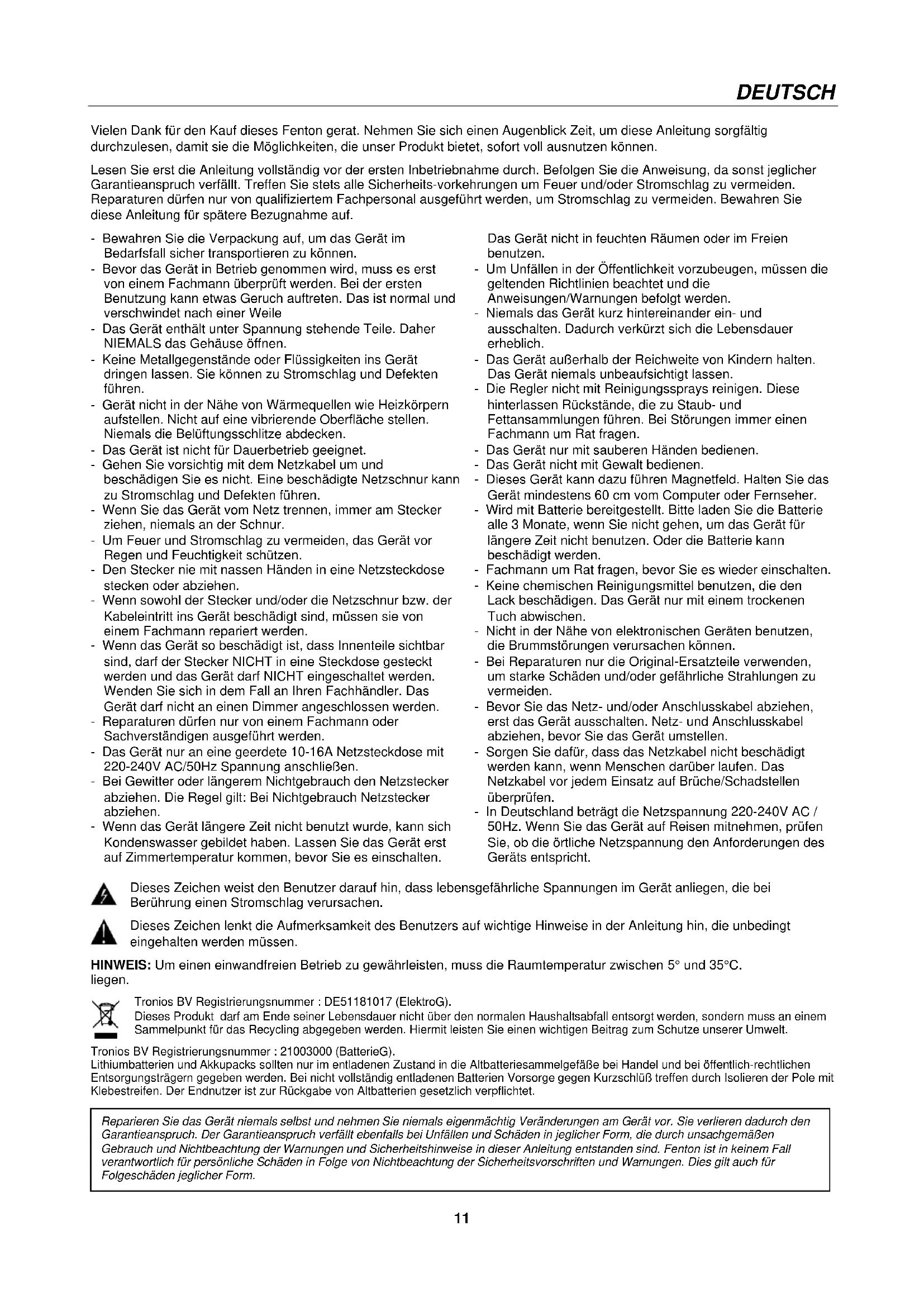 DEUTSCH

Vielen Dank für den Kauf dieses Fenton gerat. Nehmen Sie sich einen Augenblick Zeit, um diese Anleitung sorgfältig durchzulesen, damit sie die Möglichkeiten, die unser Produkt bietet, sofort voll ausnutzen können.

Lesen Sie erst die Anleitung vollständig vor der ersten Inbetriebnahme durch. Befolgen Sie die Anweisung, da sonst jeglicher Garantieanspruch verfällt. Treffen Sie stets alle Sicherheits-vorkehrungen um Feuer und/oder Stromschlag zu vermeiden. Reparaturen dürfen nur von qualifiziertem Fachpersonal ausgeführt werden, um Stromschlag zu vermeiden. Bewahren Sie diese Anleitung für spätere Bezugnahme auf.

- Bewahren Sie die Verpackung auf, um das Gerät im Bedarfsfall sicher transportieren zu können.
- Bevor das Gerät in Betrieb genommen wird, muss es erst von einem Fachmann überprüft werden. Bei der ersten Benutzung kann etwas Geruch auftreten. Das ist normal und verschwindet nach einer Weile
- Das Gerät enthält unter Spannung stehende Teile. Daher NIEMALS das Gehäuse öffnen.
- Keine Metallgegenstände oder Flüssigkeiten ins Gerät dringen lassen. Sie können zu Stromschlag und Defekten führen.
- Gerät nicht in der Nähe von Wärmequellen wie Heizkörpern aufstellen. Nicht auf eine vibrierende Oberfläche stellen. Niemals die Belüftungsschlitze abdecken.
- Das Gerät ist nicht für Dauerbetrieb geeignet.
- Gehen Sie vorsichtig mit dem Netzkabel um und beschädigen Sie es nicht. Eine beschädigte Netzschnur kann zu Stromschlag und Defekten führen.
- Wenn Sie das Gerät vom Netz trennen, immer am Stecker ziehen, niemals an der Schnur.
- Um Feuer und Stromschlag zu vermeiden, das Gerät vor Regen und Feuchtigkeit schützen.
- Den Stecker nie mit nassen Händen in eine Netzsteckdose stecken oder abziehen.
- Wenn sowohl der Stecker und/oder die Netzschnur bzw. der Kabeleintritt ins Gerät beschädigt sind, müssen sie von einem Fachmann repariert werden.
- Wenn das Gerät so beschädigt ist, dass Innenteile sichtbar sind, darf der Stecker NICHT in eine Steckdose gesteckt werden und das Gerät darf NICHT eingeschaltet werden. Wenden Sie sich in dem Fall an Ihren Fachhändler. Das Gerät darf nicht an einen Dimmer angeschlossen werden.
- Reparaturen dürfen nur von einem Fachmann oder Sachverständigen ausgeführt werden.
- Das Gerät nur an eine geerdete 10-16A Netzsteckdose mit 220-240V AC/50Hz Spannung anschließen.
- Bei Gewitter oder längerem Nichtgebrauch den Netzstecker abziehen. Die Regel gilt: Bei Nichtgebrauch Netzstecker abziehen.
- Wenn das Gerät längere Zeit nicht benutzt wurde, kann sich Kondenswasser gebildet haben. Lassen Sie das Gerät erst auf Zimmertemperatur kommen, bevor Sie es einschalten. Das Gerät nicht in feuchten Räumen oder im Freien benutzen.
- Um Unfällen in der Öffentlichkeit vorzubeugen, müssen die geltenden Richtlinien beachtet und die Anweisungen/Warnungen befolgt werden.
- Niemals das Gerät kurz hintereinander ein- und ausschalten. Dadurch verkürzt sich die Lebensdauer erheblich.
- Das Gerät außerhalb der Reichweite von Kindern halten. Das Gerät niemals unbeaufsichtigt lassen.
- Die Regler nicht mit Reinigungssprays reinigen. Diese hinterlassen Rückstände, die zu Staub- und Fettansammlungen führen. Bei Störungen immer einen Fachmann um Rat fragen.
- Das Gerät nur mit sauberen Händen bedienen.
- Das Gerät nicht mit Gewalt bedienen.
- Dieses Gerät kann dazu führen Magnetfeld. Halten Sie das Gerät mindestens 60 cm vom Computer oder Fernseher.
- Wird mit Batterie bereitgestellt. Bitte laden Sie die Batterie alle 3 Monate, wenn Sie nicht gehen, um das Gerät für längere Zeit nicht benutzen. Oder die Batterie kann beschädigt werden.
- Fachmann um Rat fragen, bevor Sie es wieder einschalten.
- Keine chemischen Reinigungsmittel benutzen, die den Lack beschädigen. Das Gerät nur mit einem trockenen Tuch abwischen.
- Nicht in der Nähe von elektronischen Geräten benutzen, die Brummstörungen verursachen können.
- Bei Reparaturen nur die Original-Ersatzteile verwenden, um starke Schäden und/oder gefährliche Strahlungen zu vermeiden.
- Bevor Sie das Netz- und/oder Anschlusskabel abziehen, erst das Gerät ausschalten. Netz- und Anschlusskabel abziehen, bevor Sie das Gerät umstellen.
- Sorgen Sie dafür, dass das Netzkabel nicht beschädigt werden kann, wenn Menschen darüber laufen. Das Netzkabel vor jedem Einsatz auf Brüche/Schadstellen überprüfen.
- In Deutschland beträgt die Netzspannung 220-240V AC / 50Hz. Wenn Sie das Gerät auf Reisen mitnehmen, prüfen Sie, ob die örtliche Netzspannung den Anforderungen des Geräts entspricht.

Dieses Zeichen weist den Benutzer darauf hin, dass lebensgefährliche Spannungen im Gerät anliegen, die bei Berührung einen Stromschlag verursachen.

Dieses Zeichen lenkt die Aufmerksamkeit des Benutzers auf wichtige Hinweise in der Anleitung hin, die unbedingt eingehalten werden müssen.

HINWEIS: Um einen einwandfreien Betrieb zu gewährleisten, muss die Raumtemperatur zwischen 5° und 35°C. liegen.

Tronios BV Registrierungsnummer : DE51181017 (ElektroG).
Dieses Produkt darf am Ende seiner Lebensdauer nicht über den normalen Haushaltsabfall entsorgt werden, sondern muss an einem Sammelpunkt für das Recycling abgegeben werden. Hiermit leisten Sie einen wichtigen Beitrag zum Schutze unserer Umwelt.

Tronios BV Registrierungsnummer : 21003000 (BatterieG).
Lithiumbatterien und Akkupacks sollten nur im entladenen Zustand in die Altbatteriesammelgefäße bei Handel und bei öffentlich-rechtlichen Entsorgungsträgern gegeben werden. Bei nicht vollständig entladenen Batterien Vorsorge gegen Kurzschlüß treffen durch Isolieren der Pole mit Klebestreifen. Der Endnutzer ist zur Rückgabe von Altbatterien gesetzlich verpflichtet.

Reparieren Sie das Gerät niemals selbst und nehmen Sie niemals eigenmächtig Veränderungen am Gerät vor. Sie verlieren dadurch den Garantieanspruch. Der Garantieanspruch verfällt ebenfalls bei Unfällen und Schäden in jeglicher Form, die durch unsachgemäßen Gebrauch und Nichtbeachtung der Warnungen und Sicherheitshinweise in dieser Anleitung entstanden sind. Fenton ist in keinem Fall verantwortlich für persönliche Schäden in Folge von Nichtbeachtung der Sicherheitsvorschriften und Warnungen. Dies gilt auch für Folgeschäden jeglicher Form.

11